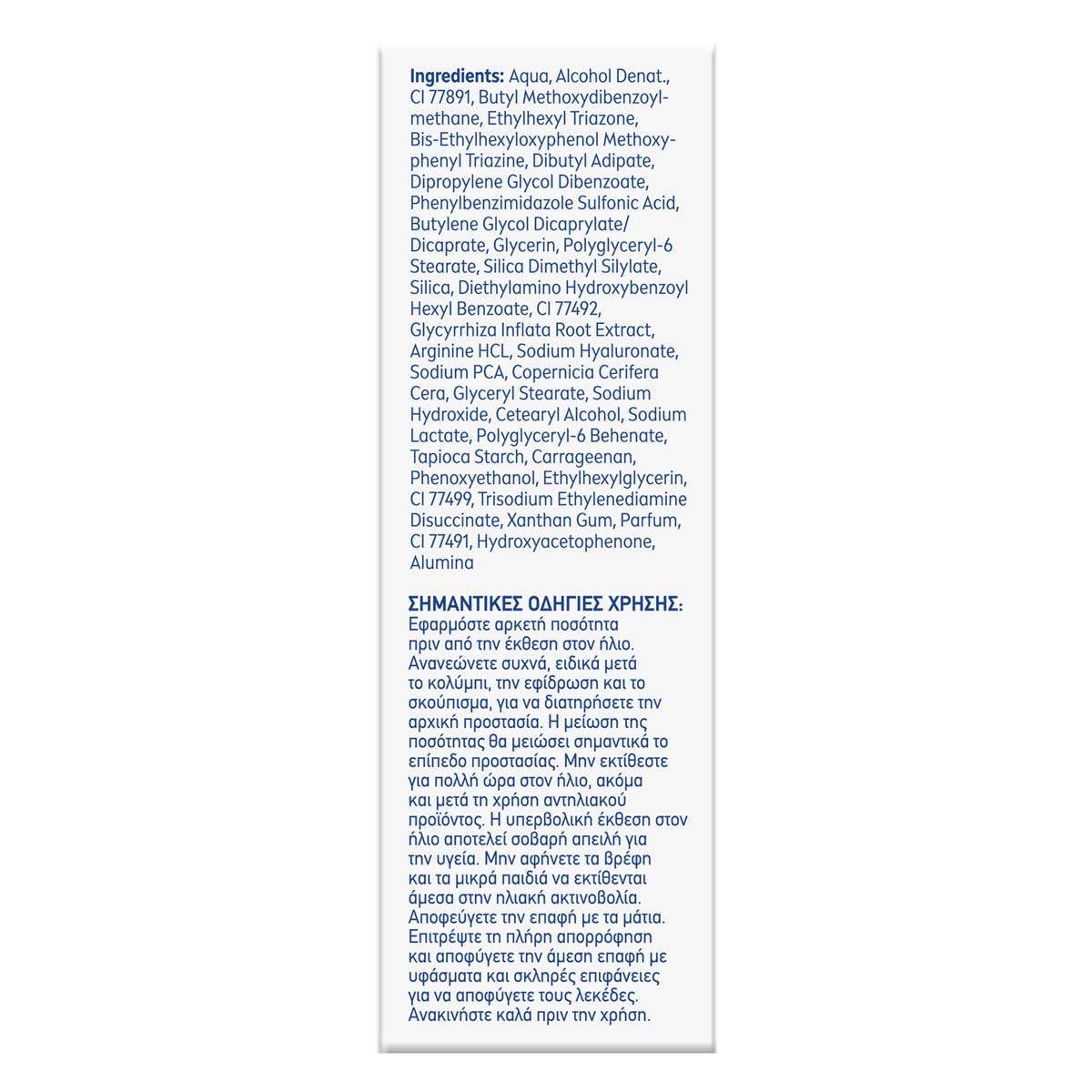 Ingredients: Aqua, Alcohol Denat., CI 77891, Butyl Methoxydibenzoylmethane, Ethylhexyl Triazone, Bis-Ethylhexyloxyphenol Methoxyphenyl Triazine, Dibutyl Adipate, Dipropylene Glycol Dibenzoate, Phenylbenzimidazole Sulfonic Acid, Butylene Glycol Dicaprylate/ Dicaprate, Glycerin, Polyglyceryl-6 Stearate, Silica Dimethyl Silylate, Silica, Diethylamino Hydroxybenzoyl Hexyl Benzoate, CI 77492, Glycyrrhiza Inflata Root Extract, Arginine HCL, Sodium Hyaluronate, Sodium PCA, Copernicia Cerifera Cera, Glyceryl Stearate, Sodium Hydroxide, Cetearyl Alcohol, Sodium Lactate, Polyglyceryl-6 Behenate, Tapioca Starch, Carrageenan, Phenoxyethanol, Ethylhexylglycerin, CI 77499, Trisodium Ethylenediamine Disuccinate, Xanthan Gum, Parfum, CI 77491, Hydroxyacetophenone, Alumina

ΣΗΜΑΝΤΙΚΕΣ ΟΔΗΓΙΕΣ ΧΡΗΣΗΣ:
Εφαρμόστε αρκετή ποσότητα πριν από την έκθεση στον ήλιο. Ανανεώνετε συχνά, ειδικά μετά το κολύμπι, την εφίδρωση και το σκούπισμα, για να διατηρήσετε την αρχική προστασία. Η μείωση της ποσότητας θα μειώσει σημαντικά το επίπεδο προστασίας. Μην εκτίθεστε για πολλή ώρα στον ήλιο, ακόμα και μετά τη χρήση αντηλιακού προϊόντος. Η υπερβολική έκθεση στον ήλιο αποτελεί σοβαρή απειλή για την υγεία. Μην αφήνετε τα βρέφη και τα μικρά παιδιά να εκτίθενται άμεσα στην ηλιακή ακτινοβολία. Αποφεύγετε την επαφή με τα μάτια. Επιτρέψτε τη πλήρη απορρόφηση και αποφύγετε την άμεση επαφή με υφάσματα και σκληρές επιφάνειες για να αποφύγετε τους λεκέδες. Ανακινήστε καλά πριν την χρήση.